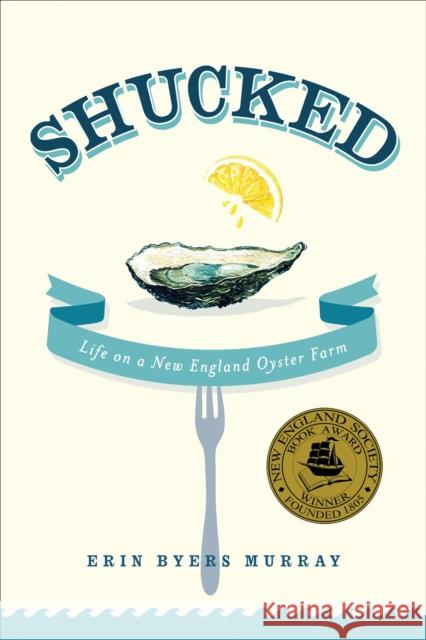 SHUCKED

Life on a New England Oyster Farm

NEW ENGLAND SOCIETY
BOOK AWARD
WINNER
FOUNDED 1805

ERIN BYERS MURRAY